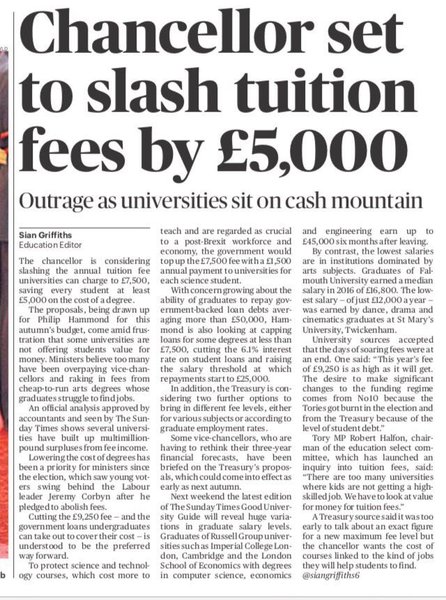 Chancellor set to slash tuition fees by £5,000

Outrage as universities sit on cash mountain

Sian Griffiths
Education Editor

The chancellor is considering slashing the annual tuition fee universities can charge to £7,500, saving every student at least £5,000 on the cost of a degree.

The proposals, being drawn up for Philip Hammond for this autumn's budget, come amid frustration that some universities are not offering students value for money. Ministers believe too many have been overpaying vice-chancellors and raking in fees from cheap-to-run arts degrees whose graduates struggle to find jobs.

An official analysis approved by accountants and seen by The Sunday Times shows several universities have built up multimillion-pound surpluses from fee income.

Lowering the cost of degrees has been a priority for ministers since the election, which saw young voters swing behind the Labour leader Jeremy Corbyn after he pledged to abolish fees.

Cutting the £9,250 fee – and the government loans undergraduates can take out to cover their cost – is understood to be the preferred way forward.

To protect science and technology courses, which cost more to teach and are regarded as crucial to a post-Brexit workforce and economy, the government would top up the £7,500 fee with a £1,500 annual payment to universities for each science student.

With concern growing about the ability of graduates to repay government-backed loan debts averaging more than £50,000, Hammond is also looking at capping loans for some degrees at less than £7,500, cutting the 6.1% interest rate on student loans and raising the salary threshold at which repayments start to £25,000.

In addition, the Treasury is considering two further options to bring in different fee levels, either for various subjects or according to graduate employment rates.

Some vice-chancellors, who are having to rethink their three-year financial forecasts, have been briefed on the Treasury's proposals, which could come into effect as early as next autumn.

Next weekend the latest edition of The Sunday Times Good University Guide will reveal huge variations in graduate salary levels. Graduates of Russell Group universities such as Imperial College London, Cambridge and the London School of Economics with degrees in computer science, economics and engineering earn up to £45,000 six months after leaving.

By contrast, the lowest salaries are in institutions dominated by arts subjects. Graduates of Falmouth University earned a median salary in 2016 of £16,800. The lowest salary – of just £12,000 a year – was earned by dance, drama and cinematics graduates at St Mary's University, Twickenham.

University sources accepted that the days of soaring fees were at an end. One said: "This year's fee of £9,250 is as high as it will get. The desire to make significant changes to the funding regime comes from No10 because the Tories got burnt in the election and from the Treasury because of the level of student debt."

Tory MP Robert Halfon, chairman of the education select committee, which has launched an inquiry into tuition fees, said: "There are too many universities where kids are not getting a high-skilled job. We have to look at value for money for tuition fees."

A Treasury source said it was too early to talk about an exact figure for a new maximum fee level but the chancellor wants the cost of courses linked to the kind of jobs they will help students to find.
@siangriffiths6